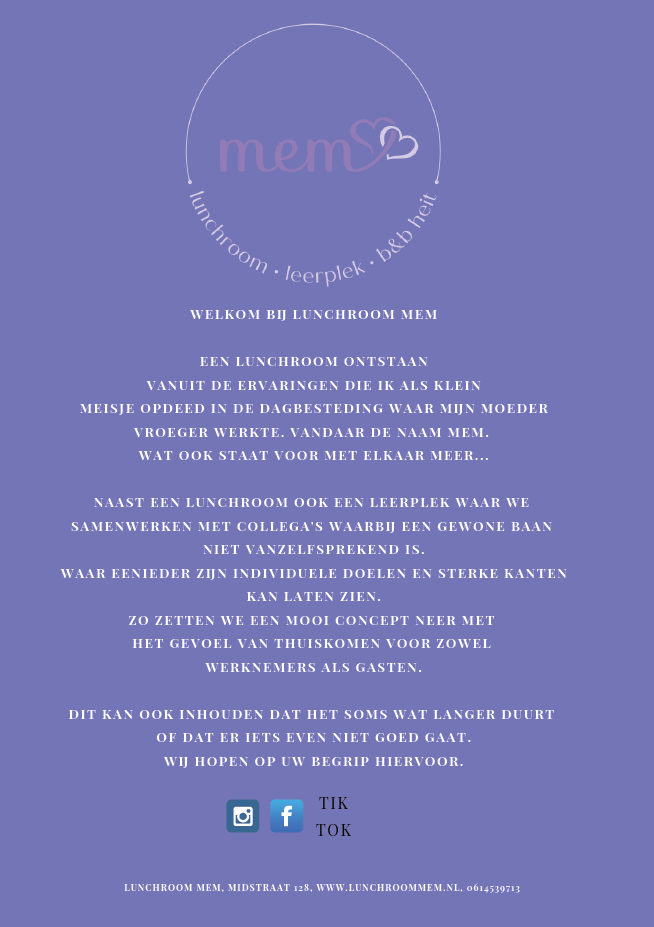 mem

lunchroom • leerplek • b&b heit

WELKOM BIJ LUNCHROOM MEM

EEN LUNCHROOM ONTSTAAN VANUIT DE ERVARINGEN DIE IK ALS KLEIN MEISJE OPDEED IN DE DAGBESTEDING WAAR MIJN MOEDER VROEGER WERKTE. VANDAAR DE NAAM MEM. WAT OOK STAAT VOOR MET ELKAAR MEER...

NAAST EEN LUNCHROOM OOK EEN LEERPLEK WAAR WE SAMENWERKEN MET COLLEGA'S WAARBIJ EEN GEWONE BAAN NIET VANZELFSPREKEND IS. WAAR EENIEDER ZIJN INDIVIDUELE DOELEN EN STERKE KANTEN KAN LATEN ZIEN. ZO ZETTEN WE EEN MOOI CONCEPT NEER MET HET GEVOEL VAN THUISKOMEN VOOR ZOWEL WERKNEMERS ALS GASTEN.

DIT KAN OOK INHOUDEN DAT HET SOMS WAT LANGER DUURT OF DAT ER IETS EVEN NIET GOED GAAT. WIJ HOPEN OP UW BEGRIP HIERVOOR.

TIK TOK

LUNCHROOM MEM, MIDSTRAAT 128, WWW.LUNCHROOMMEM.NL, 0614539713